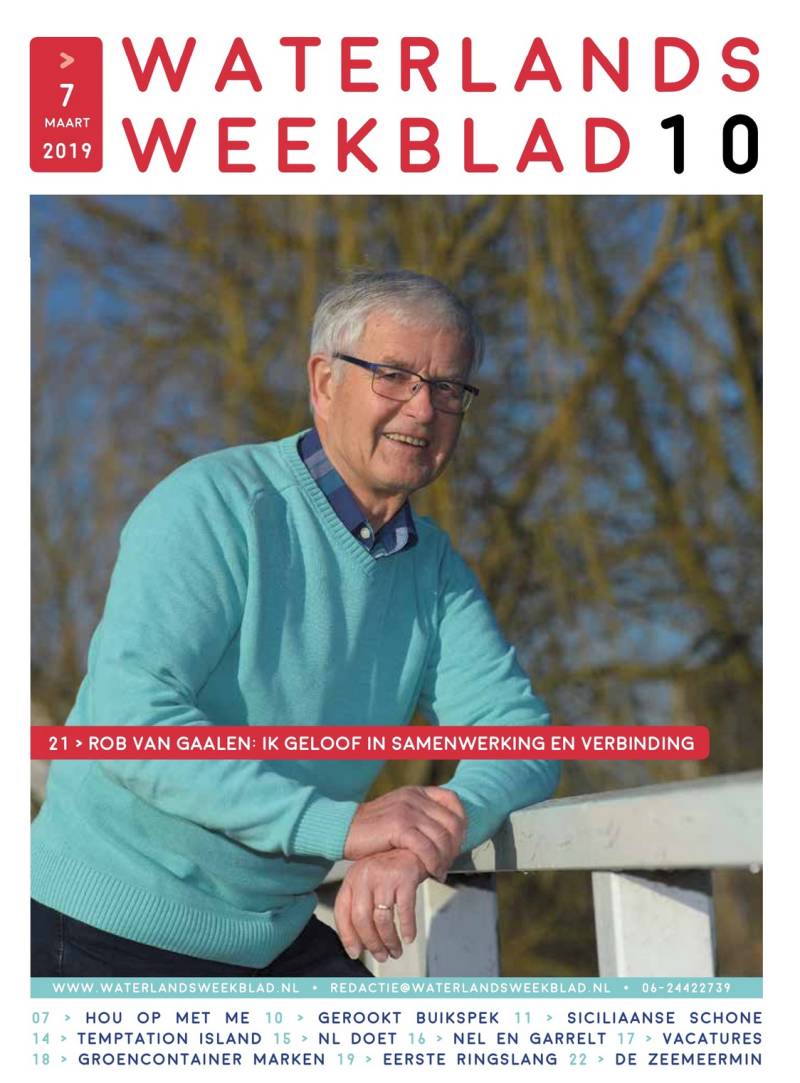 >
7
MAART
2019

WATERLANDS
WEEKBLAD 10

21 > ROB VAN GAALEN: IK GELOOF IN SAMENWERKING EN VERBINDING

WWW.WATERLANDSWEEKBLAD.NL • REDACTIE@WATERLANDSWEEKBLAD.NL • 06-24422739

07 > HOU OP MET ME 10 > GEROOKT BUIKSPEK 11 > SICILIAANSE SCHONE
14 > TEMPTATION ISLAND 15 > NL DOET 16 > NEL EN GARRELT 17 > VACATURES
18 > GROENCONTAINER MARKEN 19 > EERSTE RINGSLANG 22 > DE ZEEMEERMIN